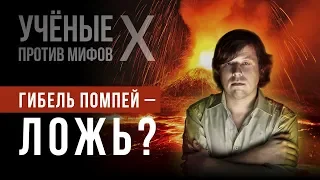 УЧЁНЫЕ ПРОТИВ МИФОВ X

ГИБЕЛЬ ПОМПЕЙ —

ЛОЖЬ?